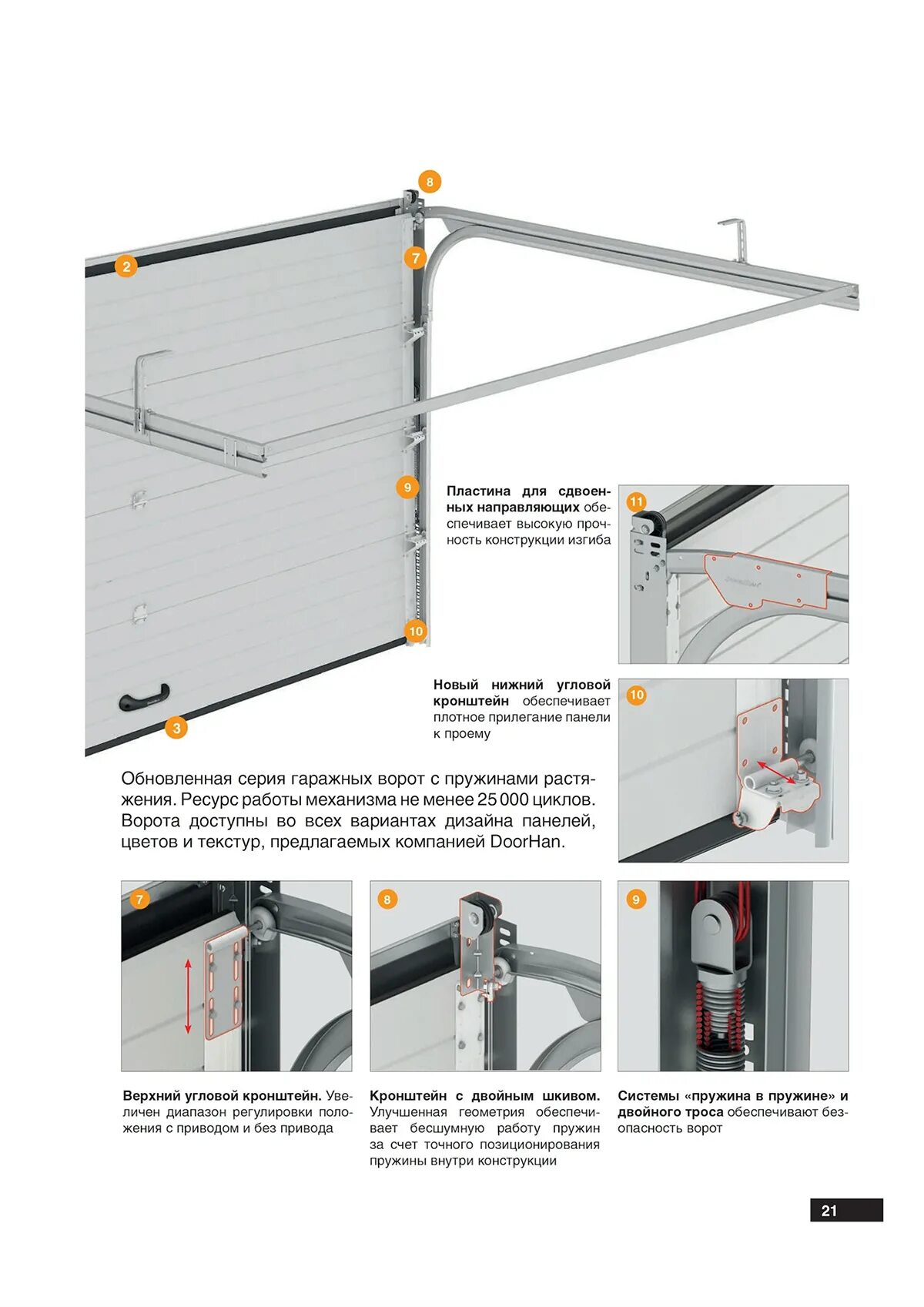 8

2

7

9

10

3

Пластина для сдвоенных направляющих обеспечивает высокую прочность конструкции изгиба

11

Новый нижний угловой кронштейн обеспечивает плотное прилегание панели к проему

10

Обновленная серия гаражных ворот с пружинами растяжения. Ресурс работы механизма не менее 25 000 циклов. Ворота доступны во всех вариантах дизайна панелей, цветов и текстур, предлагаемых компанией DoorHan.

7

8

9

Верхний угловой кронштейн. Увеличен диапазон регулировки положения с приводом и без привода

Кронштейн с двойным шкивом. Улучшенная геометрия обеспечивает бесшумную работу пружин за счет точного позиционирования пружины внутри конструкции

Системы «пружина в пружине» и двойного троса обеспечивают безопасность ворот

21